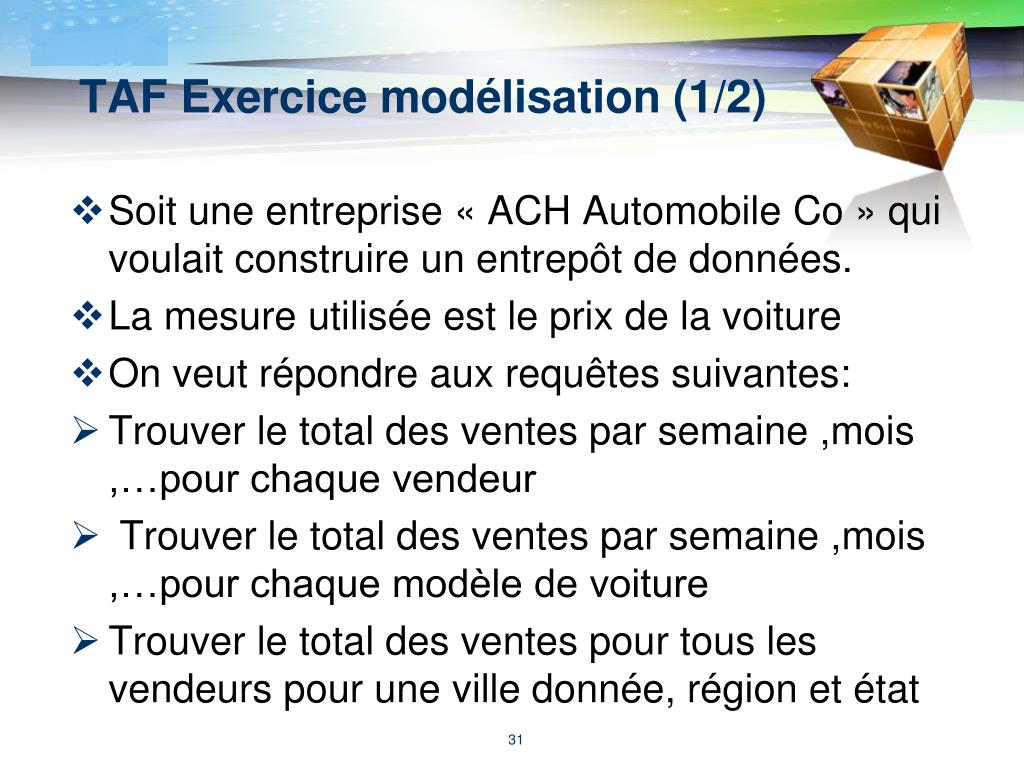 TAF Exercice modélisation (1/2)

❖ Soit une entreprise « ACH Automobile Co » qui voulait construire un entrepôt de données.

❖ La mesure utilisée est le prix de la voiture

❖ On veut répondre aux requêtes suivantes:

➢ Trouver le total des ventes par semaine ,mois ,…pour chaque vendeur

➢ Trouver le total des ventes par semaine ,mois ,…pour chaque modèle de voiture

➢ Trouver le total des ventes pour tous les vendeurs pour une ville donnée, région et état

31